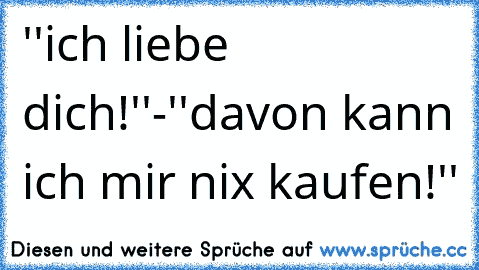 ''ich liebe dich!''-''davon kann ich mir nix kaufen!''

Diesen und weitere Sprüche auf www.sprüche.cc